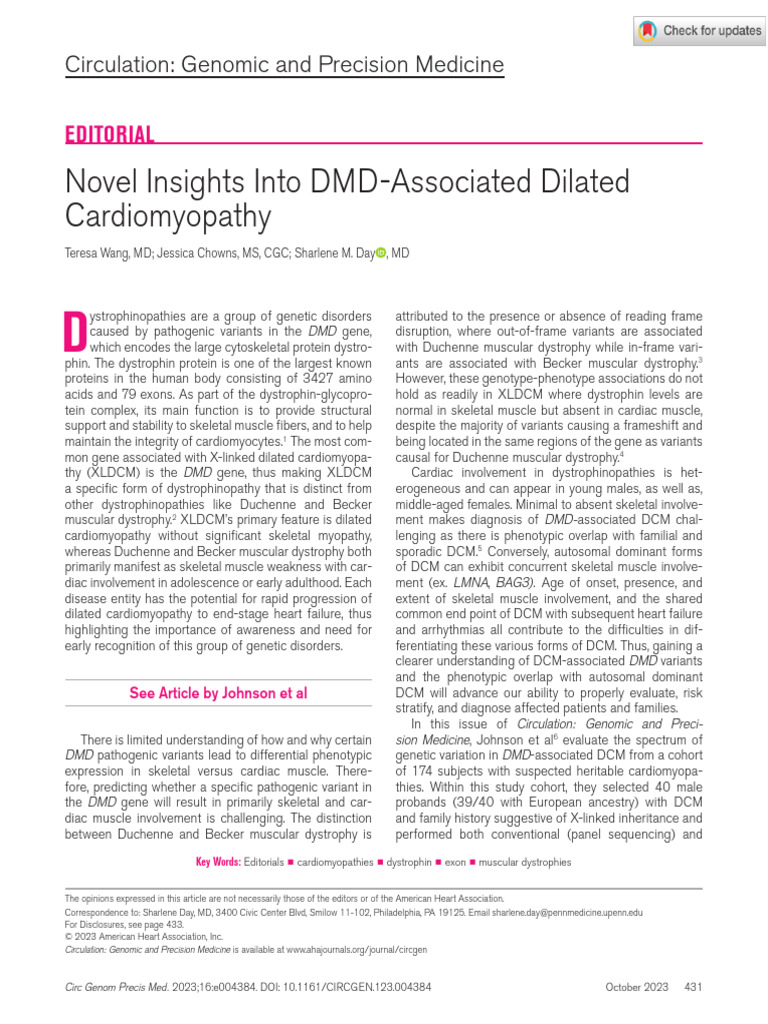 Check for updates

Circulation: Genomic and Precision Medicine

EDITORIAL

Novel Insights Into DMD-Associated Dilated Cardiomyopathy

Teresa Wang, MD; Jessica Chowns, MS, CGC; Sharlene M. Day, MD

Dystrophinopathies are a group of genetic disorders caused by pathogenic variants in the DMD gene, which encodes the large cytoskeletal protein dystrophin. The dystrophin protein is one of the largest known proteins in the human body consisting of 3427 amino acids and 79 exons. As part of the dystrophin-glycoprotein complex, its main function is to provide structural support and stability to skeletal muscle fibers, and to help maintain the integrity of cardiomyocytes.$^{1}$ The most common gene associated with X-linked dilated cardiomyopathy (XLDCM) is the DMD gene, thus making XLDCM a specific form of dystrophinopathy that is distinct from other dystrophinopathies like Duchenne and Becker muscular dystrophy.$^{2}$ XLDCM's primary feature is dilated cardiomyopathy without significant skeletal myopathy, whereas Duchenne and Becker muscular dystrophy both primarily manifest as skeletal muscle weakness with cardiac involvement in adolescence or early adulthood. Each disease entity has the potential for rapid progression of dilated cardiomyopathy to end-stage heart failure, thus highlighting the importance of awareness and need for early recognition of this group of genetic disorders.

See Article by Johnson et al

There is limited understanding of how and why certain DMD pathogenic variants lead to differential phenotypic expression in skeletal versus cardiac muscle. Therefore, predicting whether a specific pathogenic variant in the DMD gene will result in primarily skeletal and cardiac muscle involvement is challenging. The distinction between Duchenne and Becker muscular dystrophy is attributed to the presence or absence of reading frame disruption, where out-of-frame variants are associated with Duchenne muscular dystrophy while in-frame variants are associated with Becker muscular dystrophy.$^{3}$ However, these genotype-phenotype associations do not hold as readily in XLDCM where dystrophin levels are normal in skeletal muscle but absent in cardiac muscle, despite the majority of variants causing a frameshift and being located in the same regions of the gene as variants causal for Duchenne muscular dystrophy.$^{4}$

Cardiac involvement in dystrophinopathies is heterogeneous and can appear in young males, as well as, middle-aged females. Minimal to absent skeletal involvement makes diagnosis of DMD-associated DCM challenging as there is phenotypic overlap with familial and sporadic DCM.$^{5}$ Conversely, autosomal dominant forms of DCM can exhibit concurrent skeletal muscle involvement (ex. LMNA, BAG3). Age of onset, presence, and extent of skeletal muscle involvement, and the shared common end point of DCM with subsequent heart failure and arrhythmias all contribute to the difficulties in differentiating these various forms of DCM. Thus, gaining a clearer understanding of DCM-associated DMD variants and the phenotypic overlap with autosomal dominant DCM will advance our ability to properly evaluate, risk stratify, and diagnose affected patients and families.

In this issue of Circulation: Genomic and Precision Medicine, Johnson et al$^{6}$ evaluate the spectrum of genetic variation in DMD-associated DCM from a cohort of 174 subjects with suspected heritable cardiomyopathies. Within this study cohort, they selected 40 male probands (39/40 with European ancestry) with DCM and family history suggestive of X-linked inheritance and performed both conventional (panel sequencing) and

Key Words: Editorials ■ cardiomyopathies ■ dystrophin ■ exon ■ muscular dystrophies

The opinions expressed in this article are not necessarily those of the editors or of the American Heart Association.
Correspondence to: Sharlene Day, MD, 3400 Civic Center Blvd, Smilow 11-102, Philadelphia, PA 19125. Email sharlene.day@pennmedicine.upenn.edu
For Disclosures, see page 433.
© 2023 American Heart Association, Inc.
Circulation: Genomic and Precision Medicine is available at www.ahajournals.org/journal/circgen

Circ Genom Precis Med. 2023;16:e004384. DOI: 10.1161/CIRCGEN.123.004384 October 2023 431